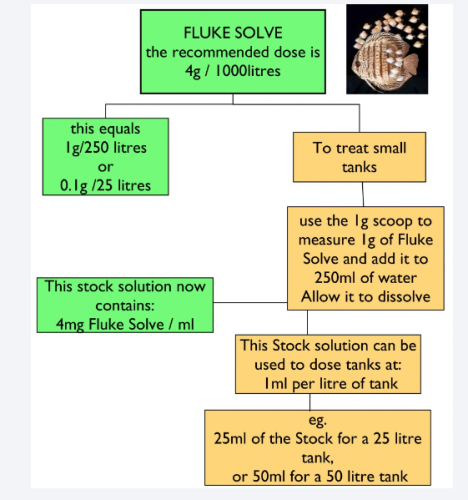 FLUKE SOLVE
the recommended dose is
4g / 1000litres

this equals
1g/250 litres
or
0.1g /25 litres

To treat small tanks

use the 1g scoop to measure 1g of Fluke Solve and add it to 250ml of water
Allow it to dissolve

This stock solution now contains:
4mg Fluke Solve / ml

This Stock solution can be used to dose tanks at:
1ml per litre of tank

eg.
25ml of the Stock for a 25 litre tank,
or 50ml for a 50 litre tank